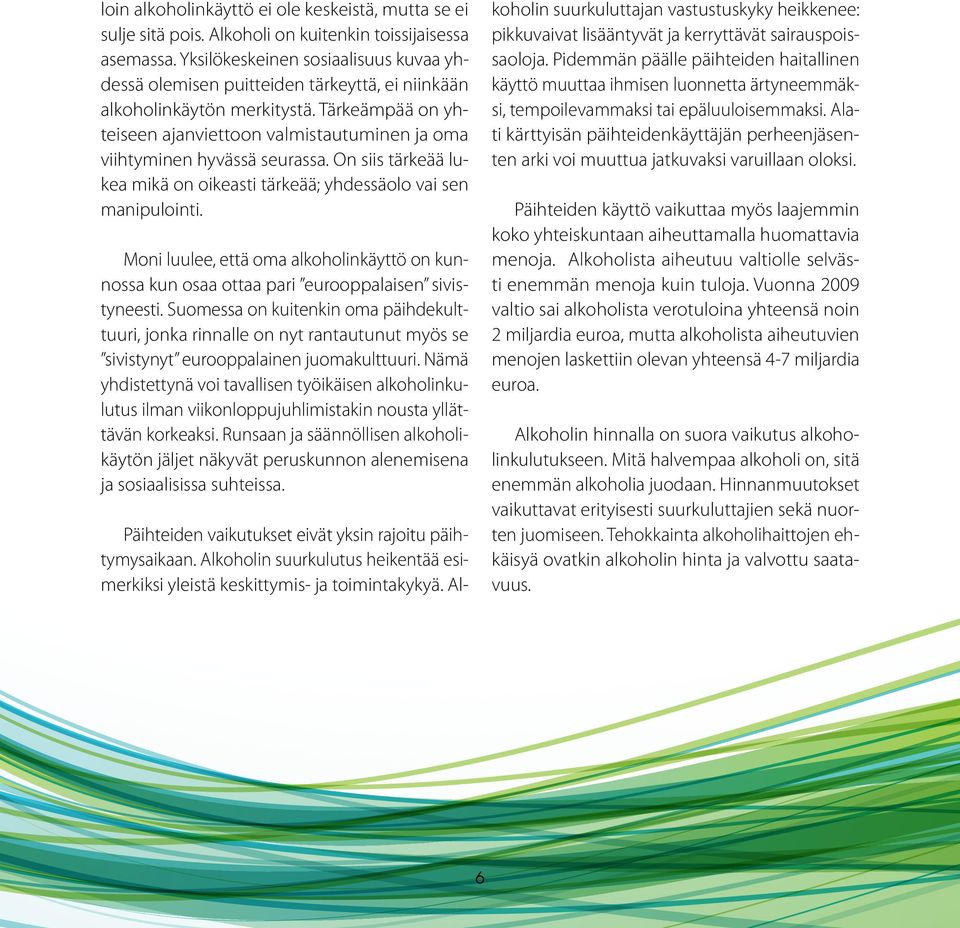 loin alkoholinkäyttö ei ole keskeistä, mutta se ei sulje sitä pois. Alkoholi on kuitenkin toissijaisessa asemassa. Yksilökeskeinen sosiaalisuus kuvaa yhdessä olemisen puitteiden tärkeyttä, ei niinkään alkoholinkäytön merkitystä. Tärkeämpää on yhteiseen ajanviettoon valmistautuminen ja oma viihtyminen hyvässä seurassa. On siis tärkeää lukea mikä on oikeasti tärkeää; yhdessäolo vai sen manipulointi.

Moni luulee, että oma alkoholinkäyttö on kunnossa kun osaa ottaa pari "eurooppalaisen" sivistyneesti. Suomessa on kuitenkin oma päihdekulttuuri, jonka rinnalle on nyt rantautunut myös se "sivistynyt" eurooppalainen juomakulttuuri. Nämä yhdistettynä voi tavallisen työikäisen alkoholinkulutus ilman viikonloppujuhlimistakin nousta yllättävän korkeaksi. Runsaan ja säännöllisen alkoholikäytön jäljet näkyvät peruskunnon alenemisena ja sosiaalisissa suhteissa.

Päihteiden vaikutukset eivät yksin rajoitu päihtymysaikaan. Alkoholin suurkulutus heikentää esimerkiksi yleistä keskittymis- ja toimintakykyä. Alkoholin suurkuluttajan vastustuskyky heikkenee: pikkuvaivat lisääntyvät ja kerryttävät sairauspoissaoloja. Pidemmän päälle päihteiden haitallinen käyttö muuttaa ihmisen luonnetta ärtyneemmäksi, tempoilevammaksi tai epäluuloisemmaksi. Alati kärttyisän päihteidenkäyttäjän perheenjäsenten arki voi muuttua jatkuvaksi varuillaan oloksi.

Päihteiden käyttö vaikuttaa myös laajemmin koko yhteiskuntaan aiheuttamalla huomattavia menoja. Alkoholista aiheutuu valtiolle selvästi enemmän menoja kuin tuloja. Vuonna 2009 valtio sai alkoholista verotuloina yhteensä noin 2 miljardia euroa, mutta alkoholista aiheutuvien menojen laskettiin olevan yhteensä 4-7 miljardia euroa.

Alkoholin hinnalla on suora vaikutus alkoholinkulutukseen. Mitä halvempaa alkoholi on, sitä enemmän alkoholia juodaan. Hinnanmuutokset vaikuttavat erityisesti suurkuluttajien sekä nuorten juomiseen. Tehokkainta alkoholihaittojen ehkäisyä ovatkin alkoholin hinta ja valvottu saatavuus.

6